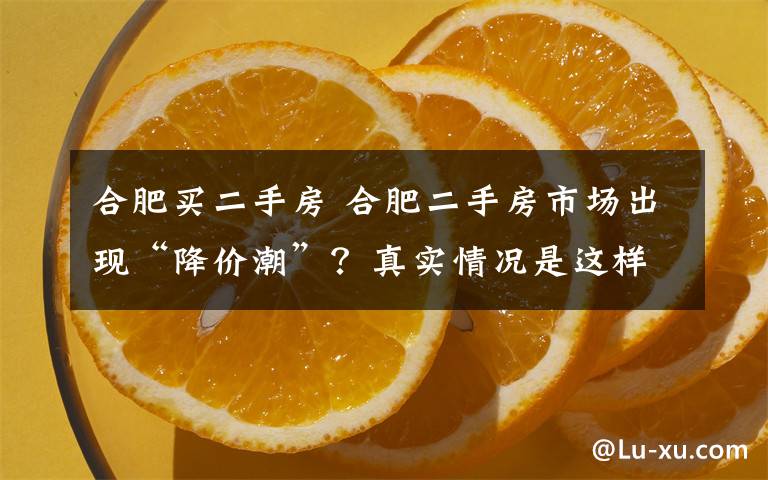 合肥买二手房 合肥二手房市场出现“降价潮”？真实情况是这样

@Lu-xu.com